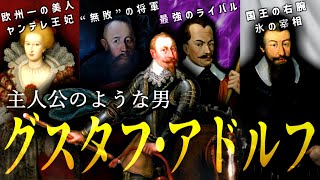 欧州一の美人
ヤンデレ王妃

“無敗”の将軍

最強のライバル

国王の右腕
氷の宰相

主人公のような男

グスタフ・アドルフ